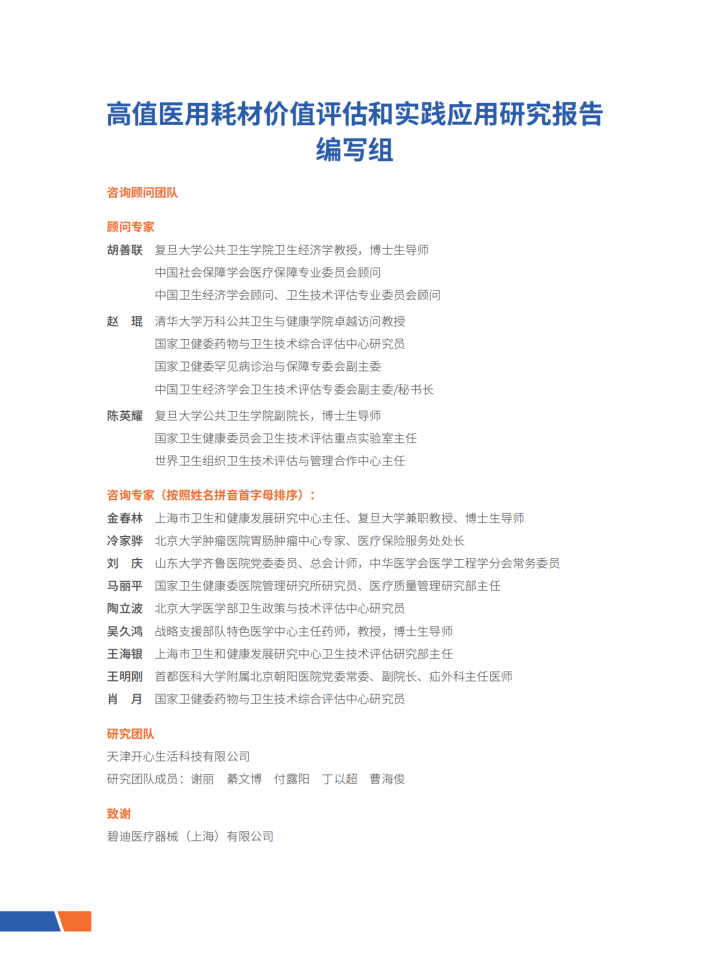 高值医用耗材价值评估和实践应用研究报告
编写组

咨询顾问团队

顾问专家

胡善联 复旦大学公共卫生学院卫生经济学教授，博士生导师
中国社会保障学会医疗保障专业委员会顾问
中国卫生经济学会顾问、卫生技术评估专业委员会顾问

赵 琨 清华大学万科公共卫生与健康学院卓越访问教授
国家卫健委药物与卫生技术综合评估中心研究员
国家卫健委罕见病诊治与保障专委会副主委
中国卫生经济学会卫生技术评估专委会副主委/秘书长

陈英耀 复旦大学公共卫生学院副院长，博士生导师
国家卫生健康委员会卫生技术评估重点实验室主任
世界卫生组织卫生技术评估与管理合作中心主任

咨询专家（按照姓名拼音首字母排序）：

金春林 上海市卫生和健康发展研究中心主任、复旦大学兼职教授、博士生导师
冷家骅 北京大学肿瘤医院胃肠肿瘤中心专家、医疗保险服务处处长
刘 庆 山东大学齐鲁医院党委委员、总会计师，中华医学会医学工程学分会常务委员
马丽平 国家卫生健康委医院管理研究所研究员、医疗质量管理研究部主任
陶立波 北京大学医学部卫生政策与技术评估中心研究员
吴久鸿 战略支援部队特色医学中心主任药师，教授，博士生导师
王海银 上海市卫生和健康发展研究中心卫生技术评估研究部主任
王明刚 首都医科大学附属北京朝阳医院党委常委、副院长、疝外科主任医师
肖 月 国家卫健委药物与卫生技术综合评估中心研究员

研究团队

天津开心生活科技有限公司
研究团队成员：谢丽 綦文博 付露阳 丁以超 曹海俊

致谢

碧迪医疗器械（上海）有限公司